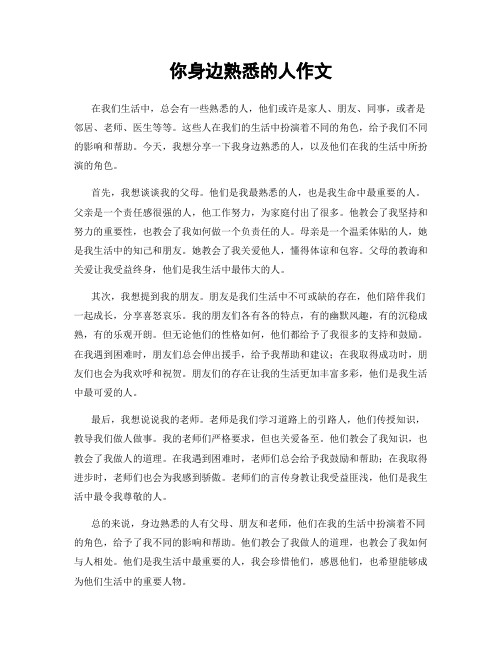 你身边熟悉的人作文

在我们生活中，总会有一些熟悉的人，他们或许是家人、朋友、同事，或者是邻居、老师、医生等等。这些人在我们的生活中扮演着不同的角色，给予我们不同的影响和帮助。今天，我想分享一下我身边熟悉的人，以及他们在我的生活中所扮演的角色。

首先，我想谈谈我的父母。他们是我最熟悉的人，也是我生命中最重要的人。父亲是一个责任感很强的人，他工作努力，为家庭付出了很多。他教会了我坚持和努力的重要性，也教会了我如何做一个负责任的人。母亲是一个温柔体贴的人，她是我生活中的知己和朋友。她教会了我关爱他人，懂得体谅和包容。父母的教诲和关爱让我受益终身，他们是我生活中最伟大的人。

其次，我想提到我的朋友。朋友是我们生活中不可或缺的存在，他们陪伴我们一起成长，分享喜怒哀乐。我的朋友们各有各的特点，有的幽默风趣，有的沉稳成熟，有的乐观开朗。但无论他们的性格如何，他们都给予了我很多的支持和鼓励。在我遇到困难时，朋友们总会伸出援手，给予我帮助和建议；在我取得成功时，朋友们也会为我欢呼和祝贺。朋友们的存在让我的生活更加丰富多彩，他们是我生活中最可爱的人。

最后，我想说说我的老师。老师是我们学习道路上的引路人，他们传授知识，教导我们做人做事。我的老师们严格要求，但也关爱备至。他们教会了我知识，也教会了我做人的道理。在我遇到困难时，老师们总会给予我鼓励和帮助；在我取得进步时，老师们也会为我感到骄傲。老师们的言传身教让我受益匪浅，他们是我生活中最令我尊敬的人。

总的来说，身边熟悉的人有父母、朋友和老师，他们在我的生活中扮演着不同的角色，给予了我不同的影响和帮助。他们教会了我做人的道理，也教会了我如何与人相处。他们是我生活中最重要的人，我会珍惜他们，感恩他们，也希望能够成为他们生活中的重要人物。